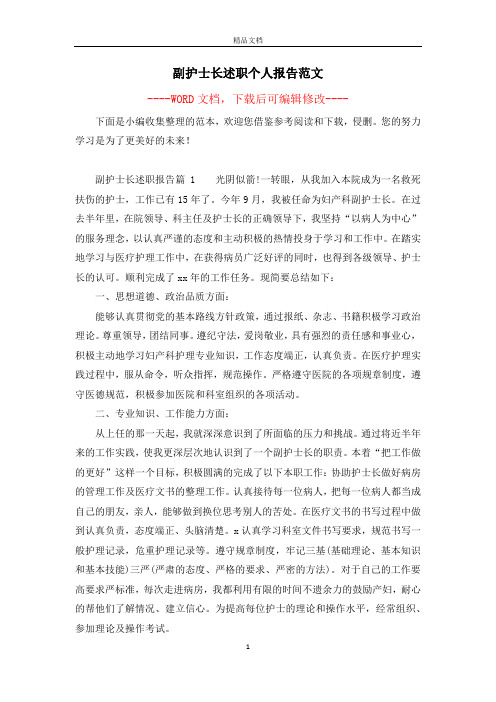 精品文档

副护士长述职个人报告范文

----WORD文档，下载后可编辑修改----

下面是小编收集整理的范本，欢迎您借鉴参考阅读和下载，侵删。您的努力学习是为了更美好的未来！

副护士长述职报告篇 1　　光阴似箭!一转眼，从我加入本院成为一名救死扶伤的护士，工作已有15年了。今年9月，我被任命为妇产科副护士长。在过去半年里，在院领导、科主任及护士长的正确领导下，我坚持“以病人为中心”的服务理念，以认真严谨的态度和主动积极的热情投身于学习和工作中。在踏实地学习与医疗护理工作中，在获得病员广泛好评的同时，也得到各级领导、护士长的认可。顺利完成了xx年的工作任务。现简要总结如下：

一、思想道德、政治品质方面：

能够认真贯彻党的基本路线方针政策，通过报纸、杂志、书籍积极学习政治理论。尊重领导，团结同事。遵纪守法，爱岗敬业，具有强烈的责任感和事业心，积极主动地学习妇产科护理专业知识，工作态度端正，认真负责。在医疗护理实践过程中，服从命令，听众指挥，规范操作。严格遵守医院的各项规章制度，遵守医德规范，积极参加医院和科室组织的各项活动。

二、专业知识、工作能力方面：

从上任的那一天起，我就深深意识到了所面临的压力和挑战。通过将近半年来的工作实践，使我更深层次地认识到了一个副护士长的职责。本着“把工作做的更好”这样一个目标，积极圆满的完成了以下本职工作：协助护士长做好病房的管理工作及医疗文书的整理工作。认真接待每一位病人，把每一位病人都当成自己的朋友，亲人，能够做到换位思考别人的苦处。在医疗文书的书写过程中做到认真负责，态度端正、头脑清楚。x认真学习科室文件书写要求，规范书写一般护理记录，危重护理记录等。遵守规章制度，牢记三基(基础理论、基本知识和基本技能)三严(严肃的态度、严格的要求、严密的方法)。对于自己的工作要高要求严标准，每次走进病房，我都利用有限的时间不遗余力的鼓励产妇，耐心的帮他们了解情况、建立信心。为提高每位护士的理论和操作水平，经常组织、参加理论及操作考试。

1